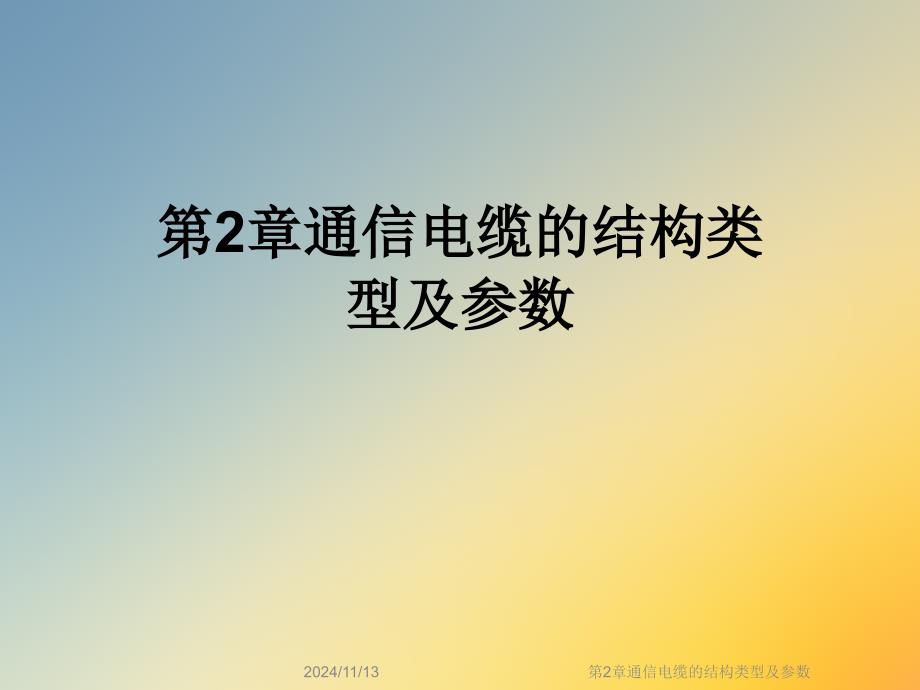 第2章通信电缆的结构类型及参数

2024/11/13

第2章通信电缆的结构类型及参数